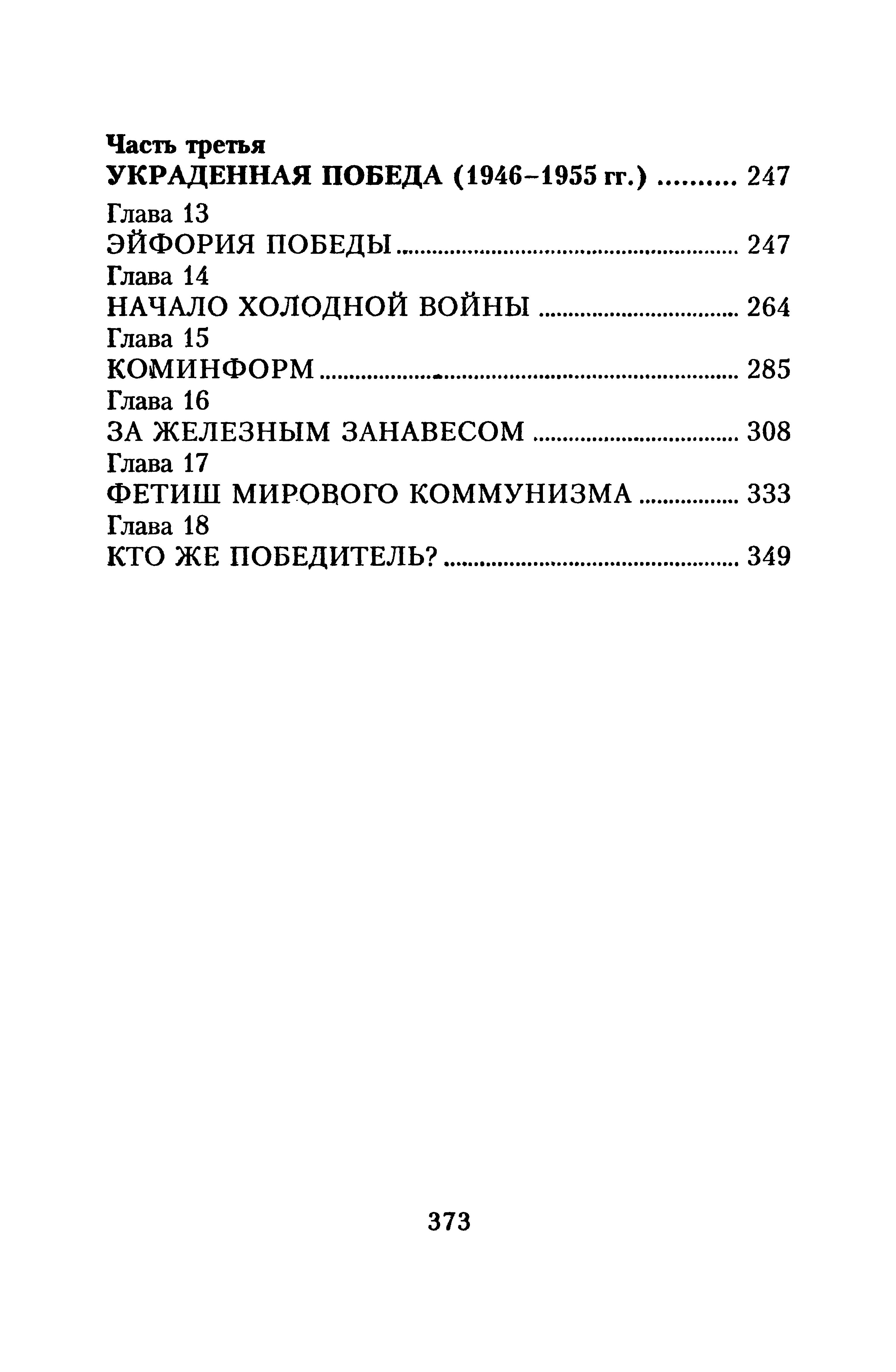 Часть третья
УКРАДЕННАЯ ПОБЕДА (1946–1955 гг.) .......... 247

Глава 13
ЭЙФОРИЯ ПОБЕДЫ .......... 247

Глава 14
НАЧАЛО ХОЛОДНОЙ ВОЙНЫ .......... 264

Глава 15
КОМИНФОРМ .......... 285

Глава 16
ЗА ЖЕЛЕЗНЫМ ЗАНАВЕСОМ .......... 308

Глава 17
ФЕТИШ МИРОВОГО КОММУНИЗМА .......... 333

Глава 18
КТО ЖЕ ПОБЕДИТЕЛЬ? .......... 349

373